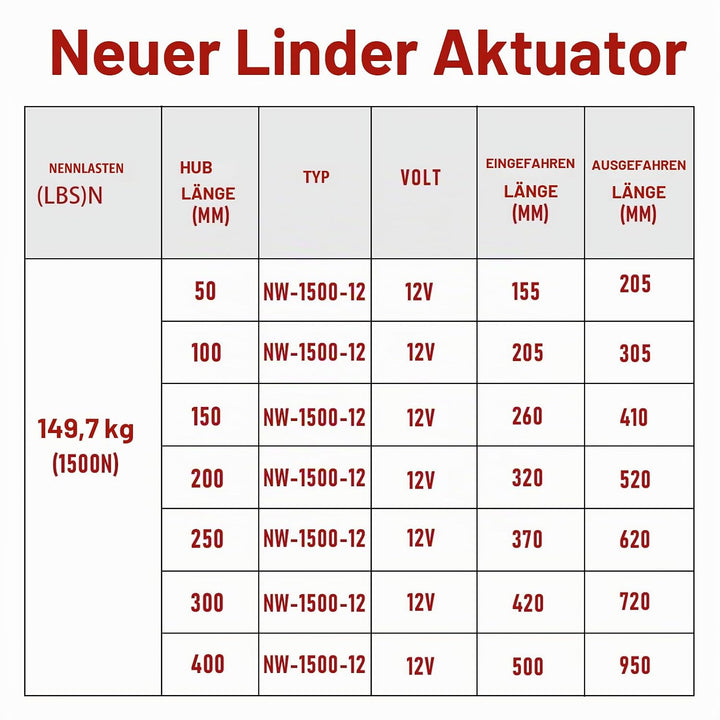 Neuer Linder Aktuator

| NENNLASTEN (LBS)N | HUB LÄNGE (MM) | TYP | VOLT | EINGEFAHREN LÄNGE (MM) | AUSGEFAHREN LÄNGE (MM) |
|---|---|---|---|---|---|
| 149,7 kg (1500N) | 50 | NW-1500-12 | 12V | 155 | 205 |
| | 100 | NW-1500-12 | 12V | 205 | 305 |
| | 150 | NW-1500-12 | 12V | 260 | 410 |
| | 200 | NW-1500-12 | 12V | 320 | 520 |
| | 250 | NW-1500-12 | 12V | 370 | 620 |
| | 300 | NW-1500-12 | 12V | 420 | 720 |
| | 400 | NW-1500-12 | 12V | 500 | 950 |